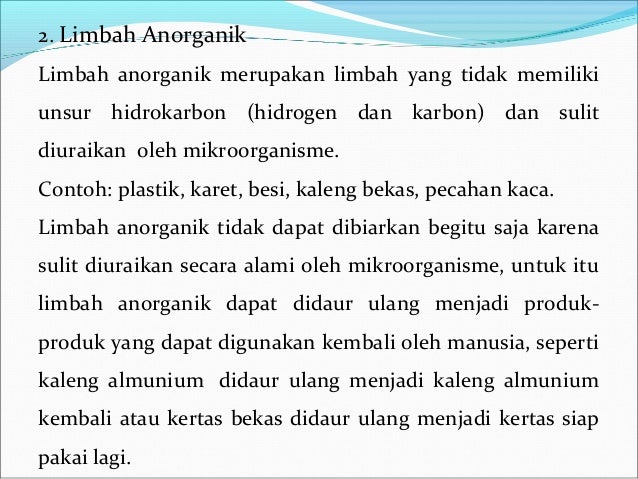 2. Limbah Anorganik

Limbah anorganik merupakan limbah yang tidak memiliki unsur hidrokarbon (hidrogen dan karbon) dan sulit diuraikan oleh mikroorganisme.

Contoh: plastik, karet, besi, kaleng bekas, pecahan kaca.

Limbah anorganik tidak dapat dibiarkan begitu saja karena sulit diuraikan secara alami oleh mikroorganisme, untuk itu limbah anorganik dapat didaur ulang menjadi produk-produk yang dapat digunakan kembali oleh manusia, seperti kaleng almunium didaur ulang menjadi kaleng almunium kembali atau kertas bekas didaur ulang menjadi kertas siap pakai lagi.